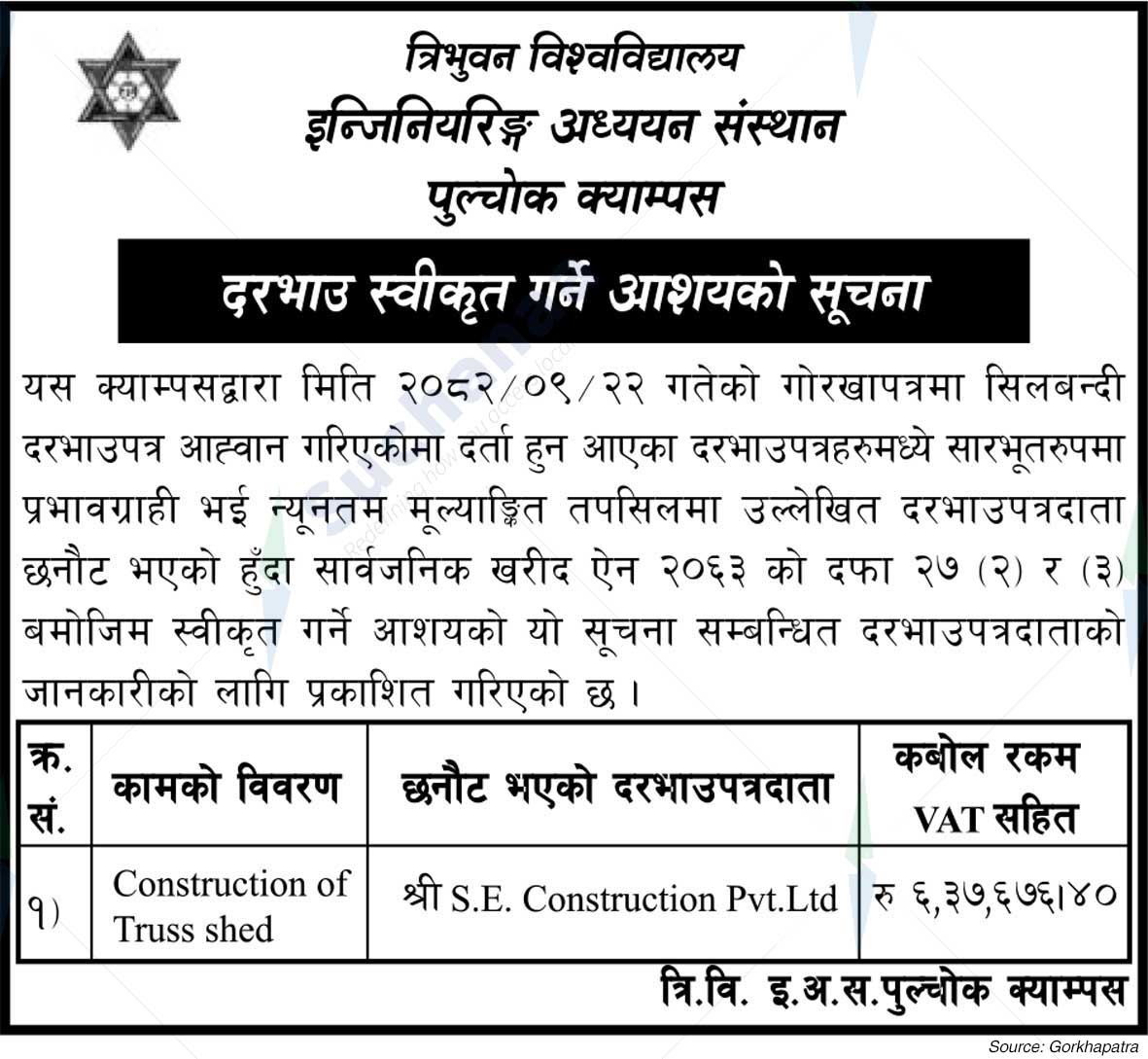 त्रिभुवन विश्वविद्यालय
इन्जिनियरिङ्ग अध्ययन संस्थान
पुल्चोक क्याम्पस

दरभाउ स्वीकृत गर्ने आशयको सूचना

यस क्याम्पसद्वारा मिति २०८२/०९/२२ गतेको गोरखापत्रमा सिलबन्दी दरभाउपत्र आह्वान गरिएकोमा दर्ता हुन आएका दरभाउपत्रहरुमध्ये सारभूतरुपमा प्रभावग्राही भई न्यूनतम मूल्याङ्कित तपसिलमा उल्लेखित दरभाउपत्रदाता छनौट भएको हुँदा सार्वजनिक खरीद ऐन २०६३ को दफा २७ (२) र (३) बमोजिम स्वीकृत गर्ने आशयको यो सूचना सम्बन्धित दरभाउपत्रदाताको जानकारीको लागि प्रकाशित गरिएको छ ।

| क्र. सं. | कामको विवरण | छनौट भएको दरभाउपत्रदाता | कबोल रकम VAT सहित |
|---|---|---|---|
| १) | Construction of Truss shed | श्री S.E. Construction Pvt.Ltd | रु ६,३७,६७६।४० |

त्रि.वि. इ.अ.स.पुल्चोक क्याम्पस

Source: Gorkhapatra